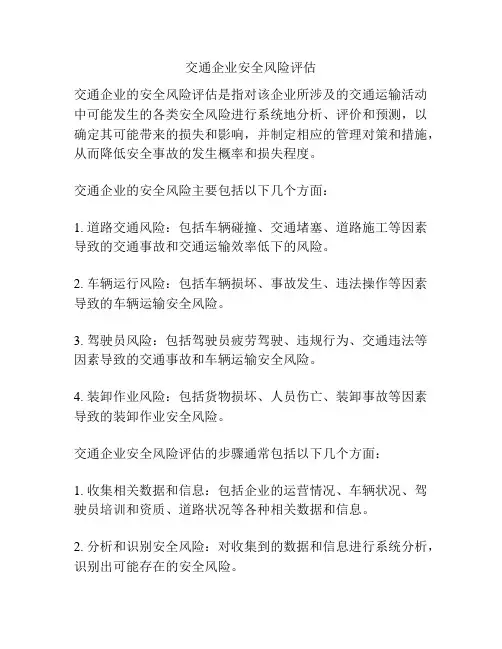 交通企业安全风险评估

交通企业的安全风险评估是指对该企业所涉及的交通运输活动中可能发生的各类安全风险进行系统地分析、评价和预测，以确定其可能带来的损失和影响，并制定相应的管理对策和措施，从而降低安全事故的发生概率和损失程度。

交通企业的安全风险主要包括以下几个方面：

1. 道路交通风险：包括车辆碰撞、交通堵塞、道路施工等因素导致的交通事故和交通运输效率低下的风险。

2. 车辆运行风险：包括车辆损坏、事故发生、违法操作等因素导致的车辆运输安全风险。

3. 驾驶员风险：包括驾驶员疲劳驾驶、违规行为、交通违法等因素导致的交通事故和车辆运输安全风险。

4. 装卸作业风险：包括货物损坏、人员伤亡、装卸事故等因素导致的装卸作业安全风险。

交通企业安全风险评估的步骤通常包括以下几个方面：

1. 收集相关数据和信息：包括企业的运营情况、车辆状况、驾驶员培训和资质、道路状况等各种相关数据和信息。

2. 分析和识别安全风险：对收集到的数据和信息进行系统分析，识别出可能存在的安全风险。